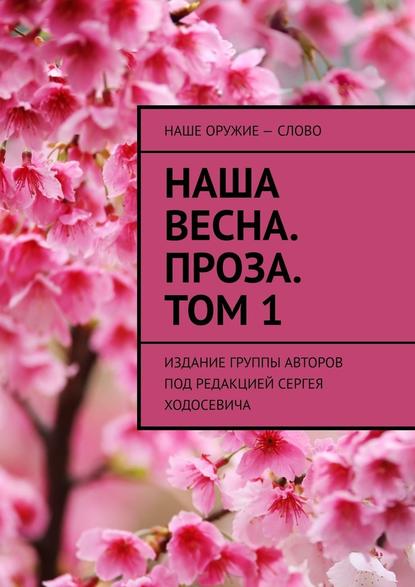 НАШЕ ОРУЖИЕ — СЛОВО

НАША ВЕСНА. ПРОЗА. ТОМ 1

ИЗДАНИЕ ГРУППЫ АВТОРОВ ПОД РЕДАКЦИЕЙ СЕРГЕЯ ХОДОСЕВИЧА